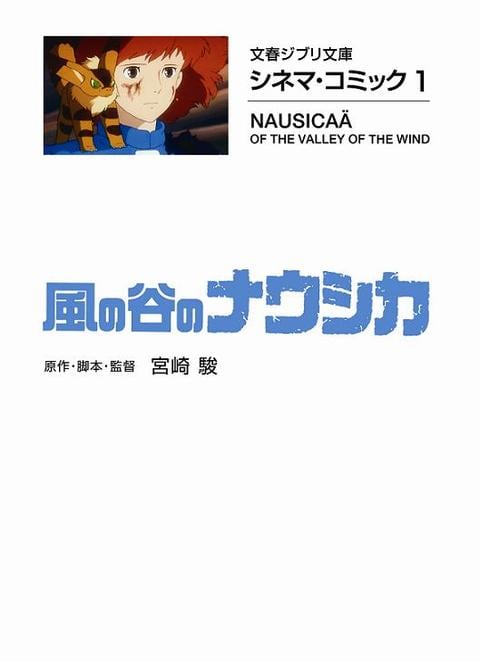 文春ジブリ文庫
シネマ・コミック 1

NAUSICAÄ
OF THE VALLEY OF THE WIND

風の谷のナウシカ

原作・脚本・監督 宮崎 駿